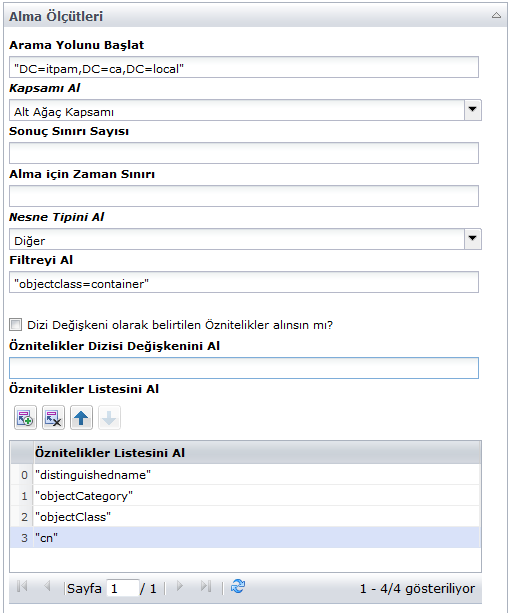 Alma Ölçütleri

Arama Yolunu Başlat

"DC=itpam,DC=ca,DC=local"

Kapsamı Al

Alt Ağaç Kapsamı

Sonuç Sınırı Sayısı

Alma için Zaman Sınırı

Nesne Tipini Al

Diğer

Filtreyi Al

"objectclass=container"

Dizi Değişkeni olarak belirtilen Öznitelikler alınsın mı?

Öznitelikler Dizisi Değişkenini Al

Öznitelikler Listesini Al

| | Öznitelikler Listesini Al |
|---|---|
| 0 | "distinguishedname" |
| 1 | "objectCategory" |
| 2 | "objectClass" |
| 3 | "cn" |

Sayfa 1 / 1

1 - 4/4 gösteriliyor